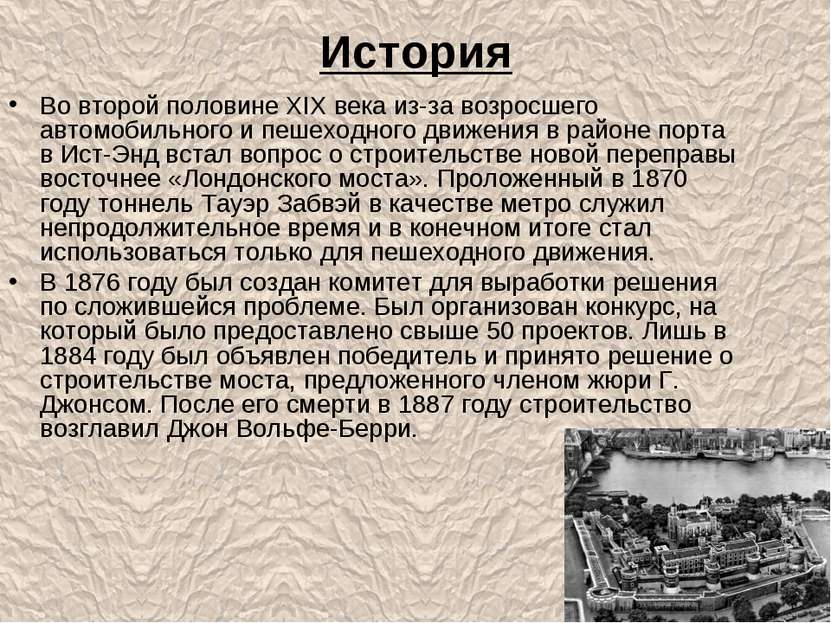 История

• Во второй половине XIX века из-за возросшего автомобильного и пешеходного движения в районе порта в Ист-Энд встал вопрос о строительстве новой переправы восточнее «Лондонского моста». Проложенный в 1870 году тоннель Тауэр Забвэй в качестве метро служил непродолжительное время и в конечном итоге стал использоваться только для пешеходного движения.

• В 1876 году был создан комитет для выработки решения по сложившейся проблеме. Был организован конкурс, на который было предоставлено свыше 50 проектов. Лишь в 1884 году был объявлен победитель и принято решение о строительстве моста, предложенного членом жюри Г. Джонсом. После его смерти в 1887 году строительство возглавил Джон Вольфе-Берри.